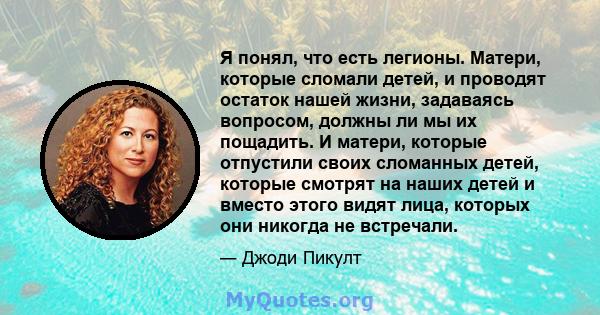 Я понял, что есть легионы. Матери, которые сломали детей, и проводят остаток нашей жизни, задаваясь вопросом, должны ли мы их пощадить. И матери, которые отпустили своих сломанных детей, которые смотрят на наших детей и вместо этого видят лица, которых они никогда не встречали.

— Джоди Пикулт

MyQuotes.org